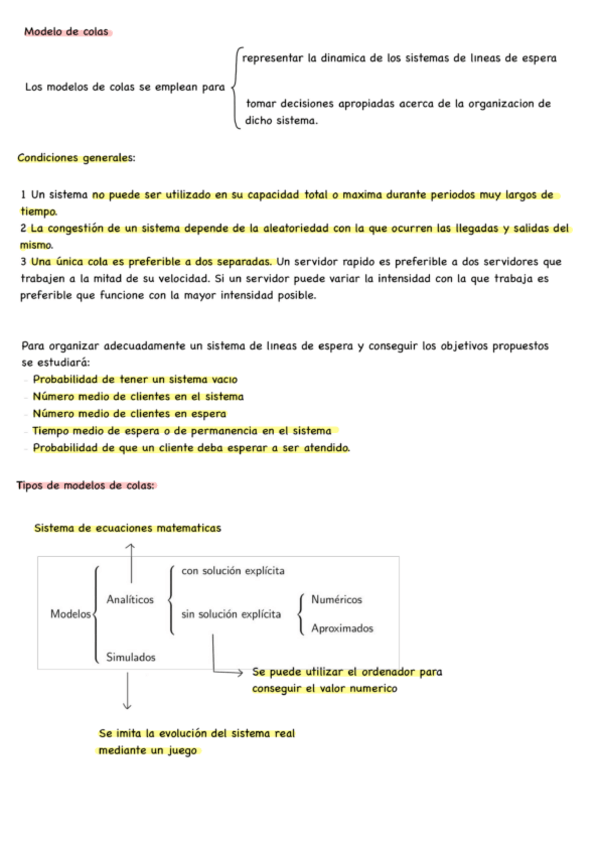 Modelo de colas

Los modelos de colas se emplean para
representar la dinamica de los sistemas de lineas de espera
tomar decisiones apropiadas acerca de la organizacion de dicho sistema.

Condiciones generales:

1 Un sistema no puede ser utilizado en su capacidad total o maxima durante periodos muy largos de tiempo.
2 La congestión de un sistema depende de la aleatoriedad con la que ocurren las llegadas y salidas del mismo.
3 Una única cola es preferible a dos separadas. Un servidor rapido es preferible a dos servidores que trabajen a la mitad de su velocidad. Si un servidor puede variar la intensidad con la que trabaja es preferible que funcione con la mayor intensidad posible.

Para organizar adecuadamente un sistema de lineas de espera y conseguir los objetivos propuestos se estudiará:
- Probabilidad de tener un sistema vacio
- Número medio de clientes en el sistema
- Número medio de clientes en espera
- Tiempo medio de espera o de permanencia en el sistema
- Probabilidad de que un cliente deba esperar a ser atendido.

Tipos de modelos de colas:

Sistema de ecuaciones matematicas

Modelos
Analíticos
con solución explícita
sin solución explícita
Numéricos
Aproximados
Simulados

Se puede utilizar el ordenador para conseguir el valor numerico

Se imita la evolución del sistema real mediante un juego